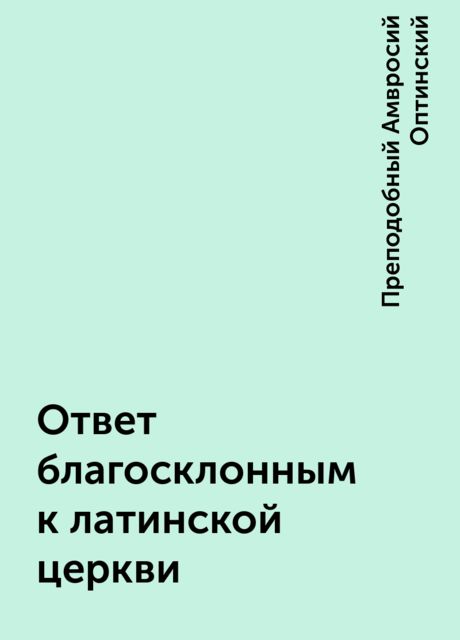 Преподобный Амвросий Оптинский

Ответ благосклонным к латинской церкви